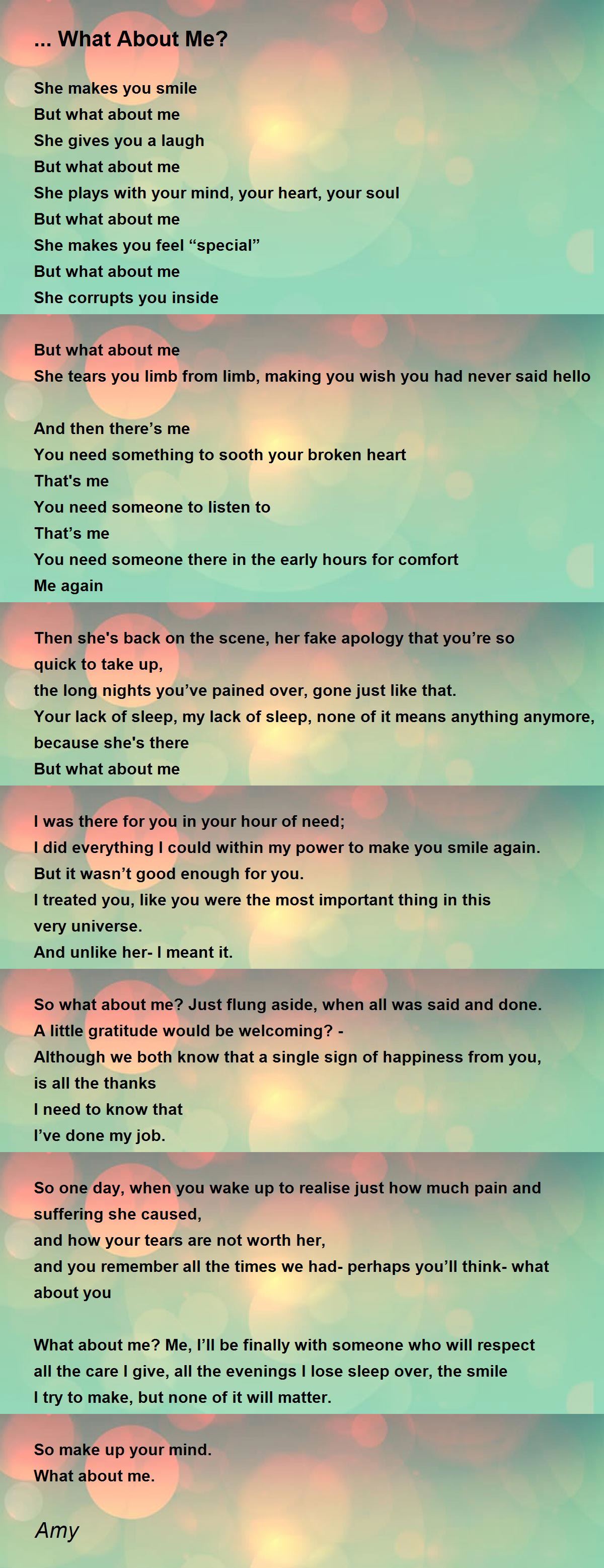 ... What About Me?

She makes you smile
But what about me
She gives you a laugh
But what about me
She plays with your mind, your heart, your soul
But what about me
She makes you feel "special"
But what about me
She corrupts you inside

But what about me
She tears you limb from limb, making you wish you had never said hello

And then there's me
You need something to sooth your broken heart
That's me
You need someone to listen to
That's me
You need someone there in the early hours for comfort
Me again

Then she's back on the scene, her fake apology that you're so quick to take up,
the long nights you've pained over, gone just like that.
Your lack of sleep, my lack of sleep, none of it means anything anymore, because she's there
But what about me

I was there for you in your hour of need;
I did everything I could within my power to make you smile again.
But it wasn't good enough for you.
I treated you, like you were the most important thing in this very universe.
And unlike her- I meant it.

So what about me? Just flung aside, when all was said and done.
A little gratitude would be welcoming? -
Although we both know that a single sign of happiness from you, is all the thanks
I need to know that
I've done my job.

So one day, when you wake up to realise just how much pain and suffering she caused,
and how your tears are not worth her,
and you remember all the times we had- perhaps you'll think- what about you

What about me? Me, I'll be finally with someone who will respect all the care I give, all the evenings I lose sleep over, the smile I try to make, but none of it will matter.

So make up your mind.
What about me.

Amy